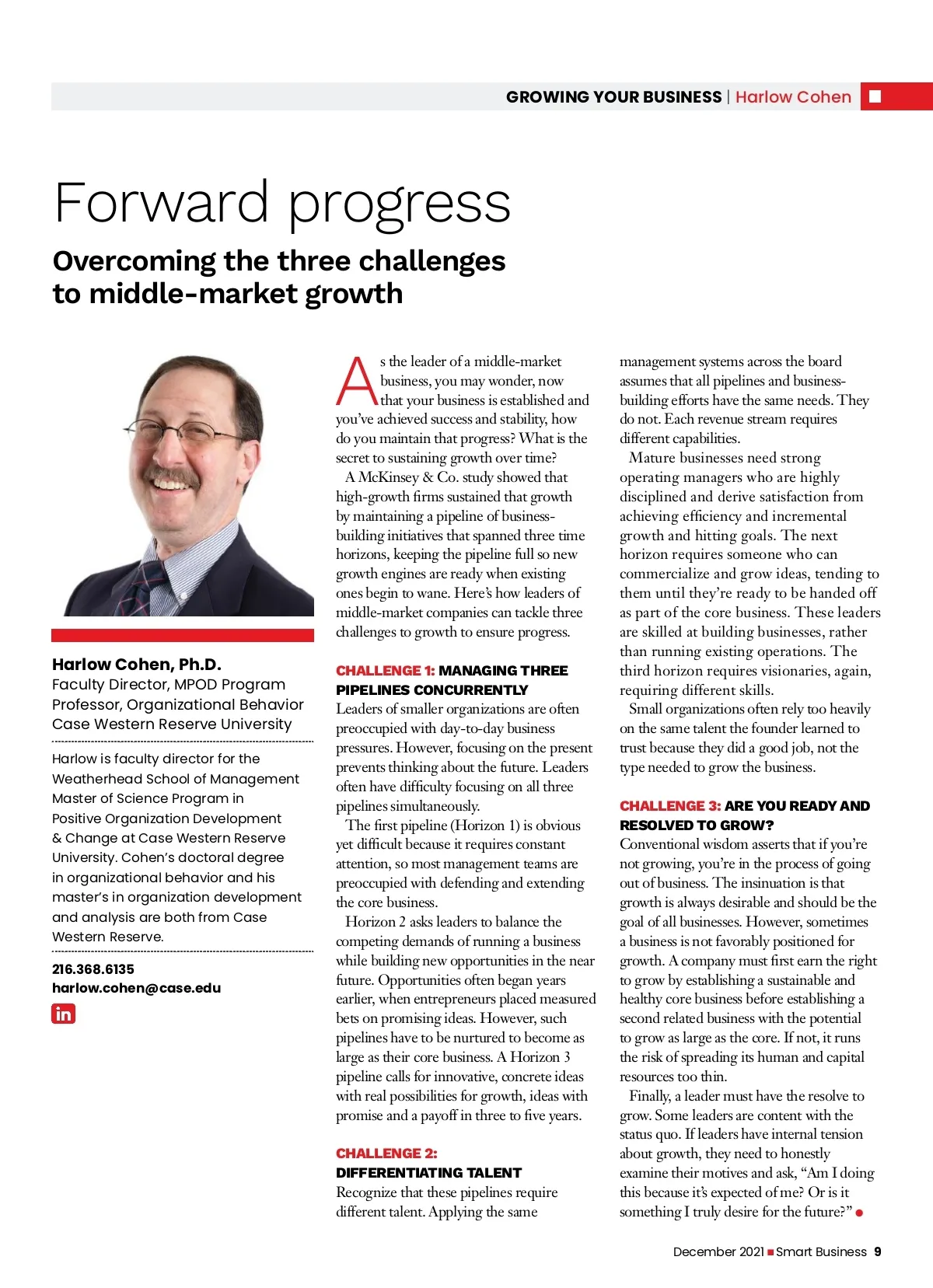 GROWING YOUR BUSINESS | Harlow Cohen

Forward progress

Overcoming the three challenges to middle-market growth

Harlow Cohen, Ph.D.
Faculty Director, MPOD Program
Professor, Organizational Behavior
Case Western Reserve University

Harlow is faculty director for the Weatherhead School of Management Master of Science Program in Positive Organization Development & Change at Case Western Reserve University. Cohen's doctoral degree in organizational behavior and his master's in organization development and analysis are both from Case Western Reserve.

216.368.6135
harlow.cohen@case.edu

in

As the leader of a middle-market business, you may wonder, now that your business is established and you've achieved success and stability, how do you maintain that progress? What is the secret to sustaining growth over time?

A McKinsey & Co. study showed that high-growth firms sustained that growth by maintaining a pipeline of business-building initiatives that spanned three time horizons, keeping the pipeline full so new growth engines are ready when existing ones begin to wane. Here's how leaders of middle-market companies can tackle three challenges to growth to ensure progress.

CHALLENGE 1: MANAGING THREE PIPELINES CONCURRENTLY
Leaders of smaller organizations are often preoccupied with day-to-day business pressures. However, focusing on the present prevents thinking about the future. Leaders often have difficulty focusing on all three pipelines simultaneously.

The first pipeline (Horizon 1) is obvious yet difficult because it requires constant attention, so most management teams are preoccupied with defending and extending the core business.

Horizon 2 asks leaders to balance the competing demands of running a business while building new opportunities in the near future. Opportunities often began years earlier, when entrepreneurs placed measured bets on promising ideas. However, such pipelines have to be nurtured to become as large as their core business. A Horizon 3 pipeline calls for innovative, concrete ideas with real possibilities for growth, ideas with promise and a payoff in three to five years.

CHALLENGE 2: DIFFERENTIATING TALENT
Recognize that these pipelines require different talent. Applying the same management systems across the board assumes that all pipelines and business-building efforts have the same needs. They do not. Each revenue stream requires different capabilities.

Mature businesses need strong operating managers who are highly disciplined and derive satisfaction from achieving efficiency and incremental growth and hitting goals. The next horizon requires someone who can commercialize and grow ideas, tending to them until they're ready to be handed off as part of the core business. These leaders are skilled at building businesses, rather than running existing operations. The third horizon requires visionaries, again, requiring different skills.

Small organizations often rely too heavily on the same talent the founder learned to trust because they did a good job, not the type needed to grow the business.

CHALLENGE 3: ARE YOU READY AND RESOLVED TO GROW?
Conventional wisdom asserts that if you're not growing, you're in the process of going out of business. The insinuation is that growth is always desirable and should be the goal of all businesses. However, sometimes a business is not favorably positioned for growth. A company must first earn the right to grow by establishing a sustainable and healthy core business before establishing a second related business with the potential to grow as large as the core. If not, it runs the risk of spreading its human and capital resources too thin.

Finally, a leader must have the resolve to grow. Some leaders are content with the status quo. If leaders have internal tension about growth, they need to honestly examine their motives and ask, "Am I doing this because it's expected of me? Or is it something I truly desire for the future?"

December 2021 Smart Business 9